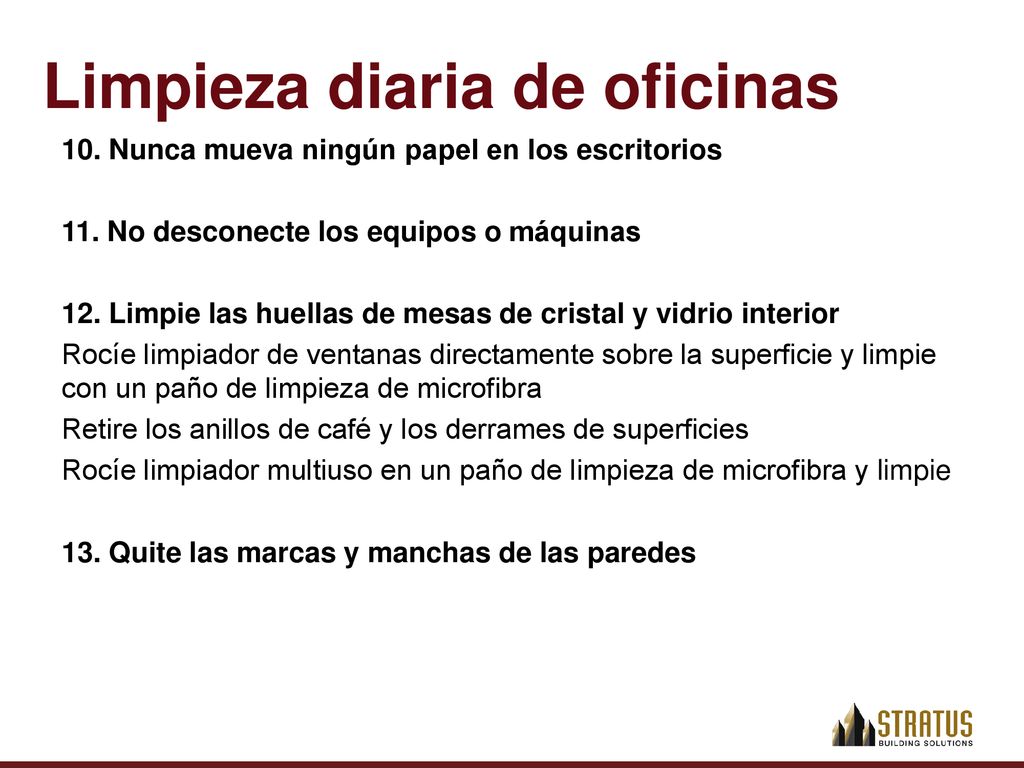 Limpieza diaria de oficinas

10. Nunca mueva ningún papel en los escritorios

11. No desconecte los equipos o máquinas

12. Limpie las huellas de mesas de cristal y vidrio interior

Rocíe limpiador de ventanas directamente sobre la superficie y limpie con un paño de limpieza de microfibra

Retire los anillos de café y los derrames de superficies

Rocíe limpiador multiuso en un paño de limpieza de microfibra y limpie

13. Quite las marcas y manchas de las paredes

STRATUS
BUILDING SOLUTIONS